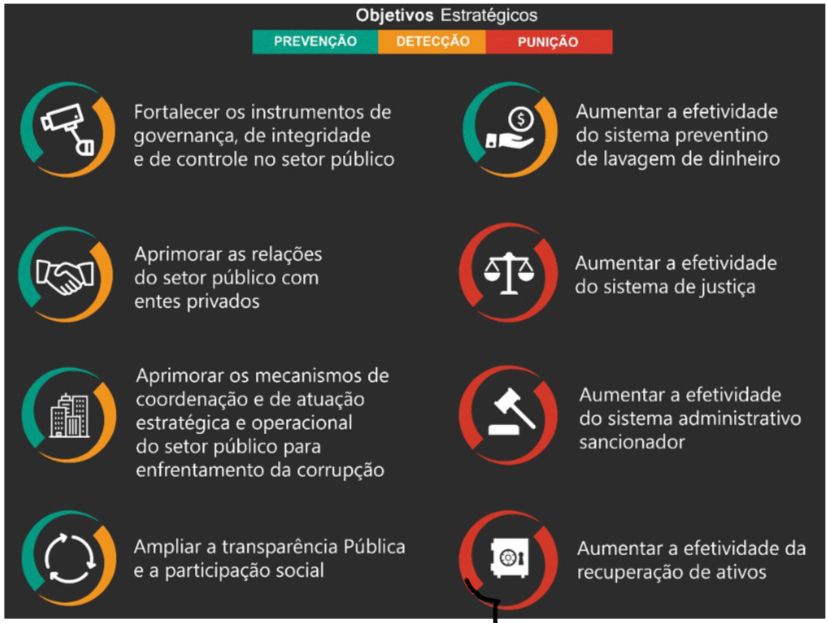 Objetivos Estratégicos

PREVENÇÃO DETECÇÃO PUNIÇÃO

Fortalecer os instrumentos de governança, de integridade e de controle no setor público

Aprimorar as relações do setor público com entes privados

Aprimorar os mecanismos de coordenação e de atuação estratégica e operacional do setor público para enfrentamento da corrupção

Ampliar a transparência Pública e a participação social

Aumentar a efetividade do sistema preventino de lavagem de dinheiro

Aumentar a efetividade do sistema de justiça

Aumentar a efetividade do sistema administrativo sancionador

Aumentar a efetividade da recuperação de ativos